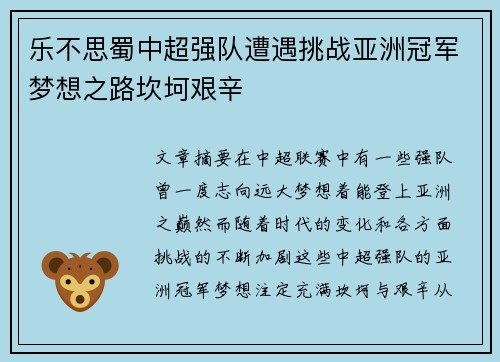 乐不思蜀中超强队遭遇挑战亚洲冠军梦想之路坎坷艰辛

文章摘要在中超联赛中有一些强队曾一度志向远大梦想着能登上亚洲之巅然而随着时代的变化和各方面挑战的不断加剧这些中超强队的亚洲冠军梦想注定充满坎坷与艰辛从